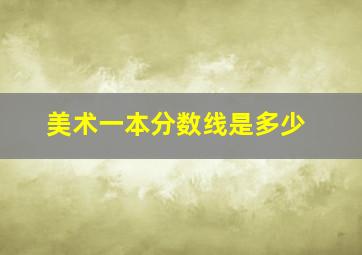 美术一本分数线是多少